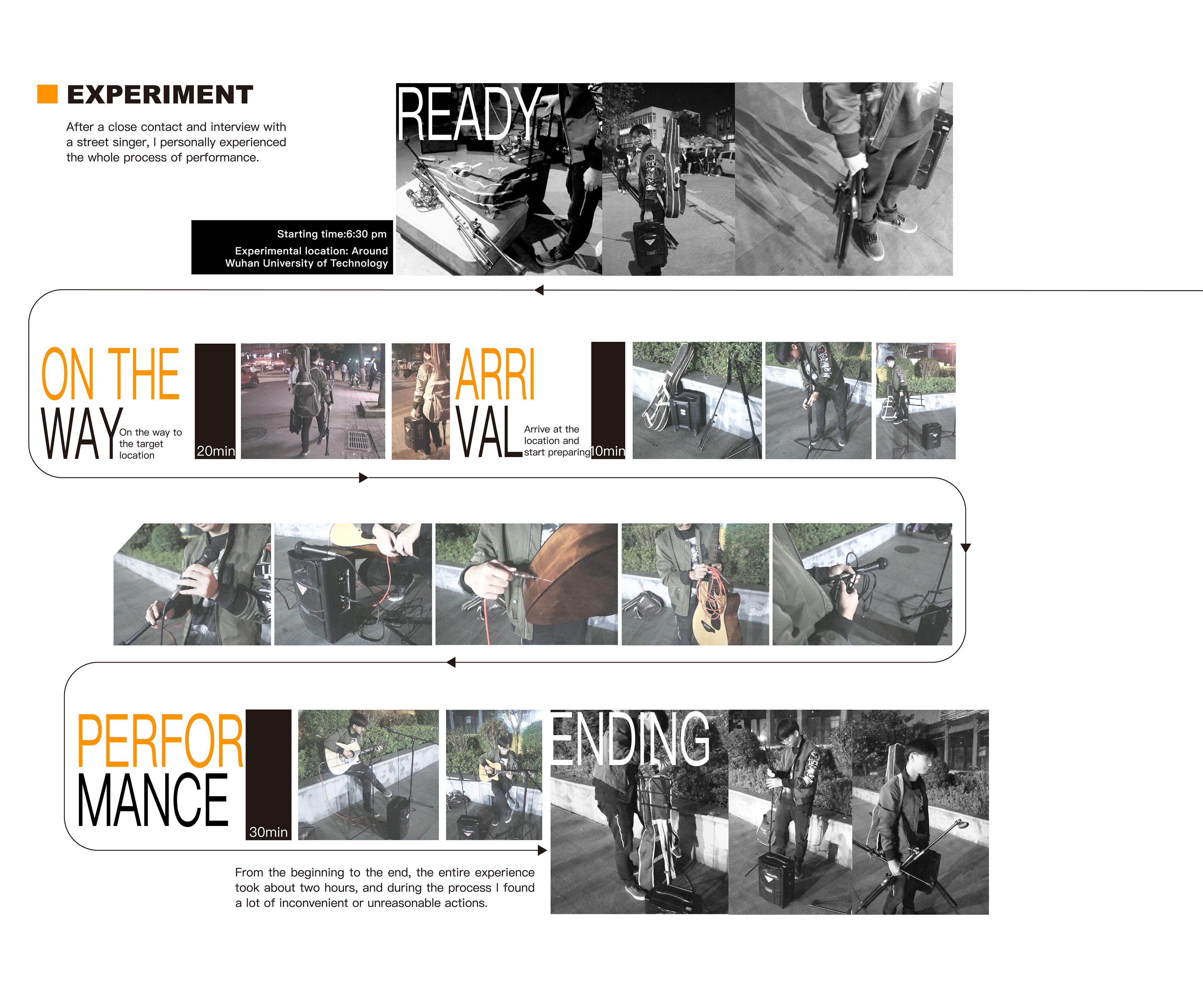 EXPERIMENT

After a close contact and interview with a street singer, I personally experienced the whole process of performance.

READY

Starting time:6:30 pm
Experimental location: Around Wuhan University of Technology

ON THE
WAY
On the way to the target location

20min

ARRI
VAL
Arrive at the location and start preparing

10min

PERFOR
MANCE

30min

ENDING

From the beginning to the end, the entire experience took about two hours, and during the process I found a lot of inconvenient or unreasonable actions.